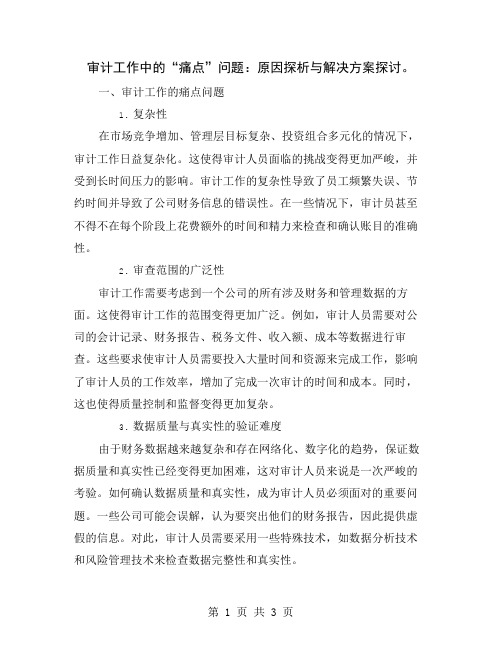 审计工作中的“痛点”问题：原因探析与解决方案探讨。

一、审计工作的痛点问题

1. 复杂性

在市场竞争增加、管理层目标复杂、投资组合多元化的情况下，审计工作日益复杂化。这使得审计人员面临的挑战变得更加严峻，并受到长时间压力的影响。审计工作的复杂性导致了员工频繁失误、节约时间并导致了公司财务信息的错误性。在一些情况下，审计员甚至不得不在每个阶段上花费额外的时间和精力来检查和确认账目的准确性。

2. 审查范围的广泛性

审计工作需要考虑到一个公司的所有涉及财务和管理数据的方面。这使得审计工作的范围变得更加广泛。例如，审计人员需要对公司的会计记录、财务报告、税务文件、收入额、成本等数据进行审查。这些要求使审计人员需要投入大量时间和资源来完成工作，影响了审计人员的工作效率，增加了完成一次审计的时间和成本。同时，这也使得质量控制和监督变得更加复杂。

3. 数据质量与真实性的验证难度

由于财务数据越来越复杂和存在网络化、数字化的趋势，保证数据质量和真实性已经变得更加困难，这对审计人员来说是一次严峻的考验。如何确认数据质量和真实性，成为审计人员必须面对的重要问题。一些公司可能会误解，认为要突出他们的财务报告，因此提供虚假的信息。对此，审计人员需要采用一些特殊技术，如数据分析技术和风险管理技术来检查数据完整性和真实性。

第 1 页 共 3 页